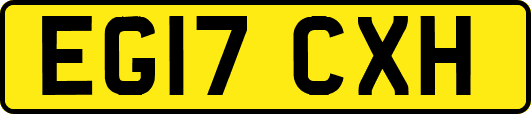 EG17 CXH